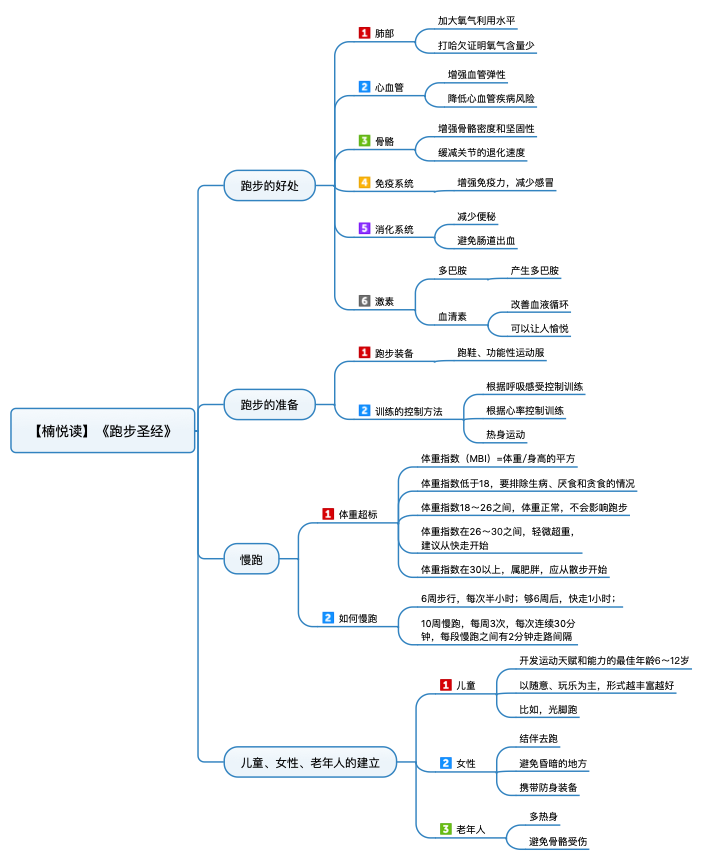 【楠悦读】《跑步圣经》

跑步的好处

1 肺部
加大氧气利用水平
打哈欠证明氧气含量少

2 心血管
增强血管弹性
降低心血管疾病风险

3 骨骼
增强骨骼密度和坚固性
缓减关节的退化速度

4 免疫系统
增强免疫力，减少感冒

5 消化系统
减少便秘
避免肠道出血

6 激素
多巴胺
产生多巴胺
血清素
改善血液循环
可以让人愉悦

跑步的准备

1 跑步装备
跑鞋、功能性运动服

2 训练的控制方法
根据呼吸感受控制训练
根据心率控制训练
热身运动

慢跑

1 体重超标
体重指数（MBI）=体重/身高的平方
体重指数低于18，要排除生病、厌食和贪食的情况
体重指数18～26之间，体重正常，不会影响跑步
体重指数在26～30之间，轻微超重，建议从快走开始
体重指数在30以上，属肥胖，应从散步开始

2 如何慢跑
6周步行，每次半小时；够6周后，快走1小时；
10周慢跑，每周3次，每次连续30分钟，每段慢跑之间有2分钟走路间隔

儿童、女性、老年人的建立

1 儿童
开发运动天赋和能力的最佳年龄6～12岁
以随意、玩乐为主，形式越丰富越好
比如，光脚跑

2 女性
结伴去跑
避免昏暗的地方
携带防身装备

3 老年人
多热身
避免骨骼受伤